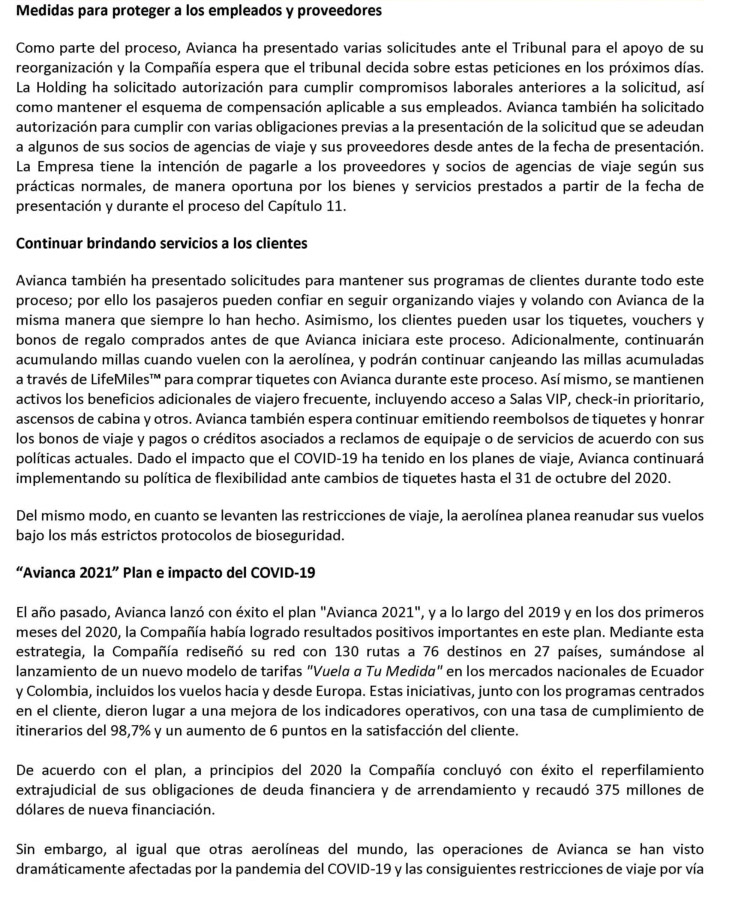 Medidas para proteger a los empleados y proveedores

Como parte del proceso, Avianca ha presentado varias solicitudes ante el Tribunal para el apoyo de su reorganización y la Compañía espera que el tribunal decida sobre estas peticiones en los próximos días. La Holding ha solicitado autorización para cumplir compromisos laborales anteriores a la solicitud, así como mantener el esquema de compensación aplicable a sus empleados. Avianca también ha solicitado autorización para cumplir con varias obligaciones previas a la presentación de la solicitud que se adeudan a algunos de sus socios de agencias de viaje y sus proveedores desde antes de la fecha de presentación. La Empresa tiene la intención de pagarle a los proveedores y socios de agencias de viaje según sus prácticas normales, de manera oportuna por los bienes y servicios prestados a partir de la fecha de presentación y durante el proceso del Capítulo 11.

Continuar brindando servicios a los clientes

Avianca también ha presentado solicitudes para mantener sus programas de clientes durante todo este proceso; por ello los pasajeros pueden confiar en seguir organizando viajes y volando con Avianca de la misma manera que siempre lo han hecho. Asimismo, los clientes pueden usar los tiquetes, vouchers y bonos de regalo comprados antes de que Avianca iniciara este proceso. Adicionalmente, continuarán acumulando millas cuando vuelen con la aerolínea, y podrán continuar canjeando las millas acumuladas a través de LifeMiles™ para comprar tiquetes con Avianca durante este proceso. Así mismo, se mantienen activos los beneficios adicionales de viajero frecuente, incluyendo acceso a Salas VIP, check-in prioritario, ascensos de cabina y otros. Avianca también espera continuar emitiendo reembolsos de tiquetes y honrar los bonos de viaje y pagos o créditos asociados a reclamos de equipaje o de servicios de acuerdo con sus políticas actuales. Dado el impacto que el COVID-19 ha tenido en los planes de viaje, Avianca continuará implementando su política de flexibilidad ante cambios de tiquetes hasta el 31 de octubre del 2020.

Del mismo modo, en cuanto se levanten las restricciones de viaje, la aerolínea planea reanudar sus vuelos bajo los más estrictos protocolos de bioseguridad.

"Avianca 2021" Plan e impacto del COVID-19

El año pasado, Avianca lanzó con éxito el plan "Avianca 2021", y a lo largo del 2019 y en los dos primeros meses del 2020, la Compañía había logrado resultados positivos importantes en este plan. Mediante esta estrategia, la Compañía rediseñó su red con 130 rutas a 76 destinos en 27 países, sumándose al lanzamiento de un nuevo modelo de tarifas "Vuela a Tu Medida" en los mercados nacionales de Ecuador y Colombia, incluidos los vuelos hacia y desde Europa. Estas iniciativas, junto con los programas centrados en el cliente, dieron lugar a una mejora de los indicadores operativos, con una tasa de cumplimiento de itinerarios del 98,7% y un aumento de 6 puntos en la satisfacción del cliente.

De acuerdo con el plan, a principios del 2020 la Compañía concluyó con éxito el reperfilamiento extrajudicial de sus obligaciones de deuda financiera y de arrendamiento y recaudó 375 millones de dólares de nueva financiación.

Sin embargo, al igual que otras aerolíneas del mundo, las operaciones de Avianca se han visto dramáticamente afectadas por la pandemia del COVID-19 y las consiguientes restricciones de viaje por vía